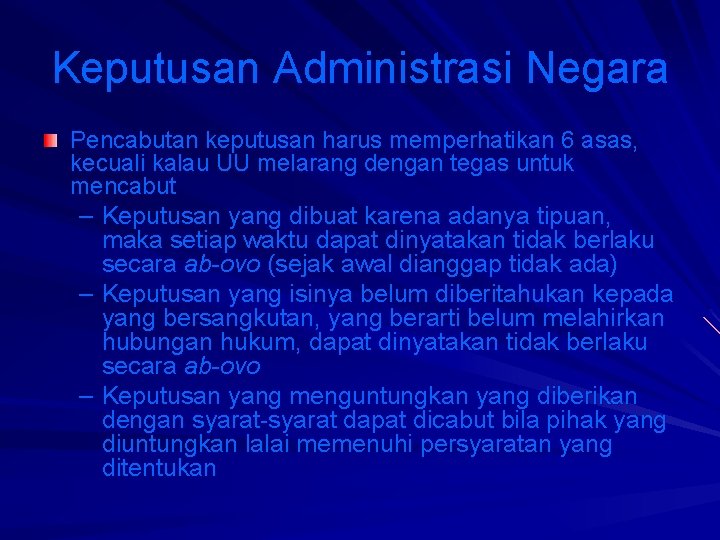 Keputusan Administrasi Negara

Pencabutan keputusan harus memperhatikan 6 asas, kecuali kalau UU melarang dengan tegas untuk mencabut

– Keputusan yang dibuat karena adanya tipuan, maka setiap waktu dapat dinyatakan tidak berlaku secara ab-ovo (sejak awal dianggap tidak ada)

– Keputusan yang isinya belum diberitahukan kepada yang bersangkutan, yang berarti belum melahirkan hubungan hukum, dapat dinyatakan tidak berlaku secara ab-ovo

– Keputusan yang menguntungkan yang diberikan dengan syarat-syarat dapat dicabut bila pihak yang diuntungkan lalai memenuhi persyaratan yang ditentukan